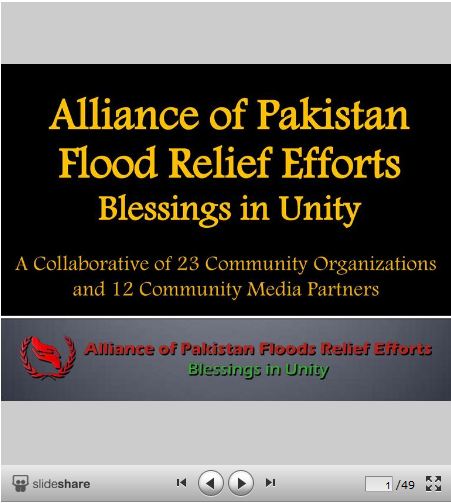 Alliance of Pakistan Flood Relief Efforts
Blessings in Unity

A Collaborative of 23 Community Organizations and 12 Community Media Partners

Alliance of Pakistan Floods Relief Efforts
Blessings in Unity

slideshare

1 /49